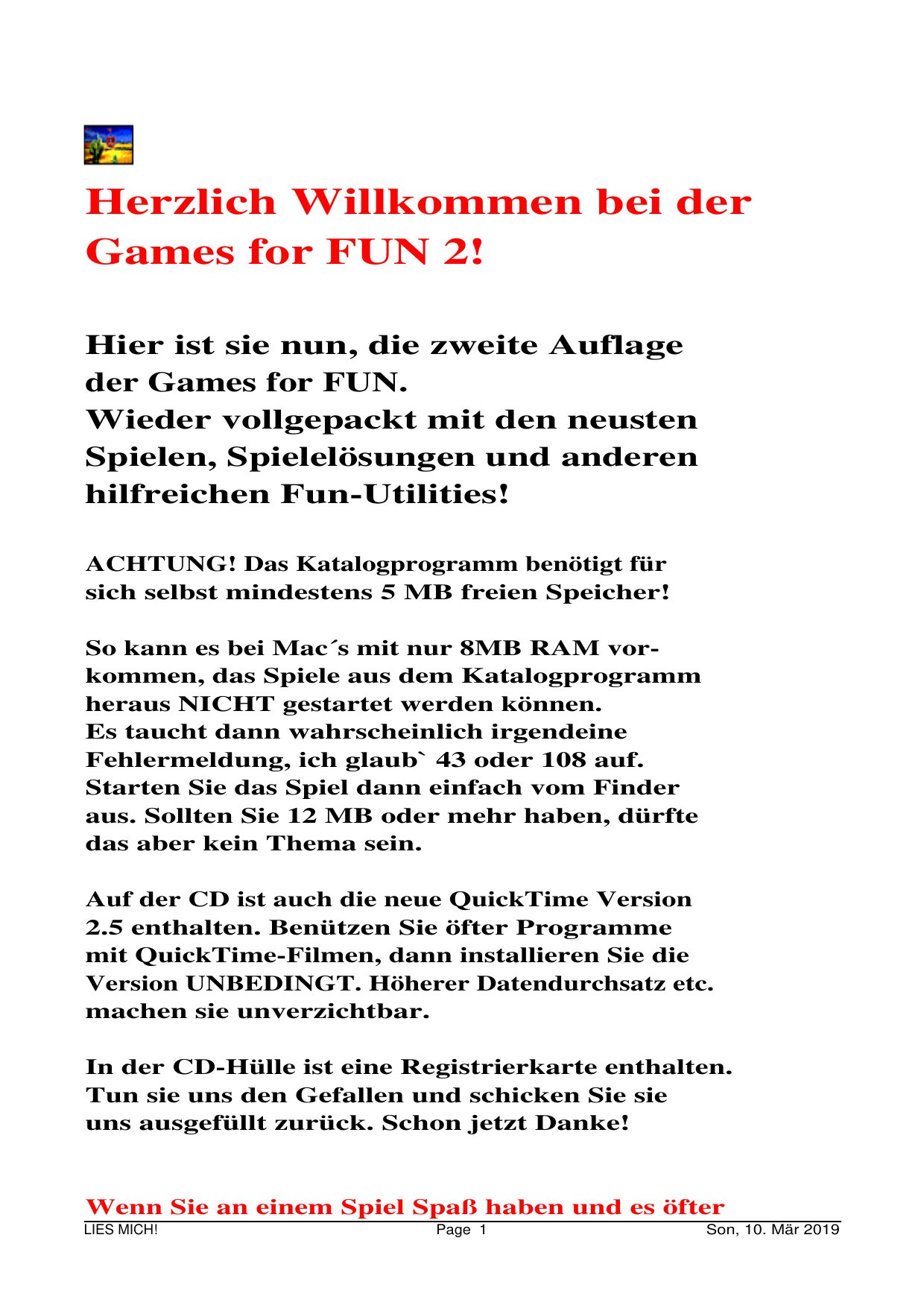 Herzlich Willkommen bei der Games for FUN 2!

Hier ist sie nun, die zweite Auflage der Games for FUN.
Wieder vollgepackt mit den neusten Spielen, Spielelösungen und anderen hilfreichen Fun-Utilities!

ACHTUNG! Das Katalogprogramm benötigt für sich selbst mindestens 5 MB freien Speicher!

So kann es bei Mac´s mit nur 8MB RAM vorkommen, das Spiele aus dem Katalogprogramm heraus NICHT gestartet werden können.
Es taucht dann wahrscheinlich irgendeine Fehlermeldung, ich glaub` 43 oder 108 auf.
Starten Sie das Spiel dann einfach vom Finder aus. Sollten Sie 12 MB oder mehr haben, dürfte das aber kein Thema sein.

Auf der CD ist auch die neue QuickTime Version 2.5 enthalten. Benützen Sie öfter Programme mit QuickTime-Filmen, dann installieren Sie die Version UNBEDINGT. Höherer Datendurchsatz etc. machen sie unverzichtbar.

In der CD-Hülle ist eine Registrierkarte enthalten. Tun sie uns den Gefallen und schicken Sie sie uns ausgefüllt zurück. Schon jetzt Danke!

Wenn Sie an einem Spiel Spaß haben und es öfter

LIES MICH! Page 1 Son, 10. Mär 2019